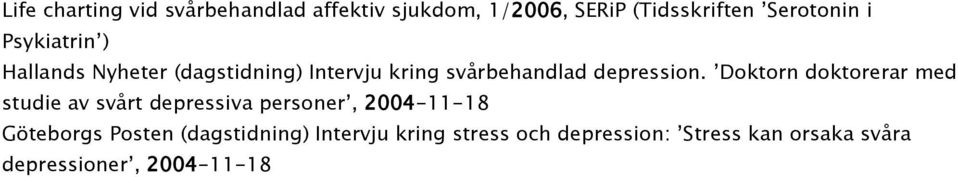 Life charting vid svårbehandlad affektiv sjukdom, 1/2006, SERiP (Tidsskriften 'Serotonin i Psykiatrin')

Hallands Nyheter (dagstidning) Intervju kring svårbehandlad depression. 'Doktorn doktorerar med studie av svårt depressiva personer', 2004-11-18

Göteborgs Posten (dagstidning) Intervju kring stress och depression: 'Stress kan orsaka svåra depressioner', 2004-11-18